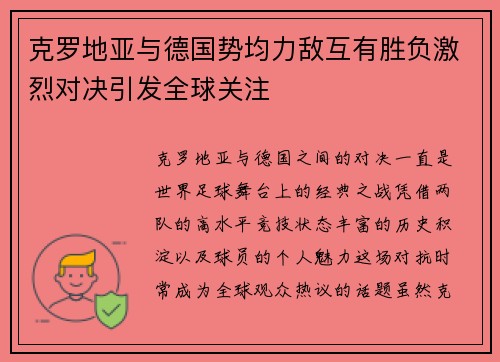 克罗地亚与德国势均力敌互有胜负激烈对决引发全球关注

克罗地亚与德国之间的对决一直是世界足球舞台上的经典之战凭借两队的高水平竞技状态丰富的历史积淀以及球员的个人魅力这场对抗时常成为全球观众热议的话题虽然克